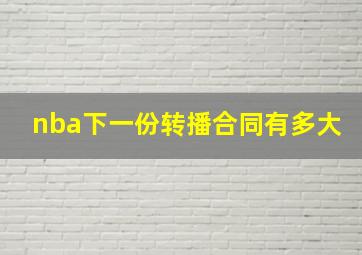 nba下一份转播合同有多大